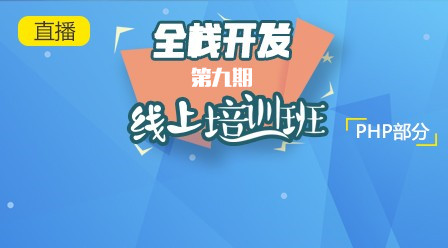 直播

全栈开发

第九期

线上培训班

PHP部分